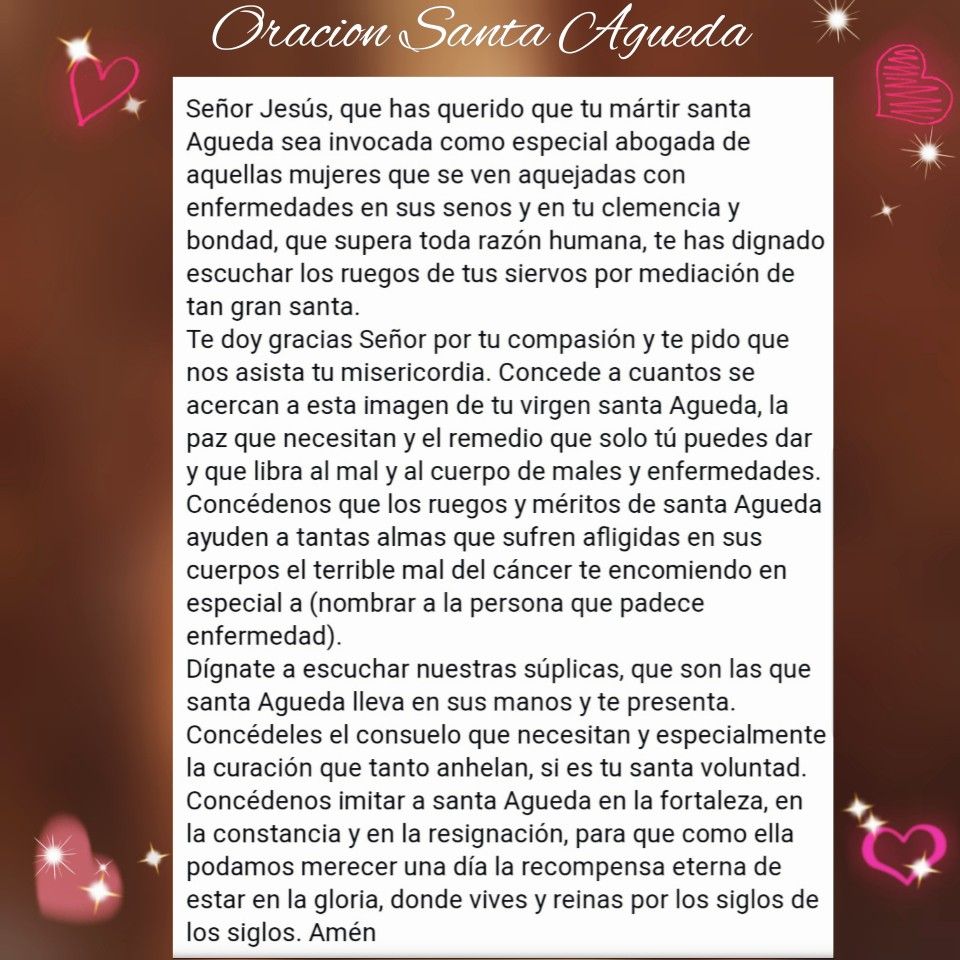 Oracion Santa Agueda

Señor Jesús, que has querido que tu mártir santa Agueda sea invocada como especial abogada de aquellas mujeres que se ven aquejadas con enfermedades en sus senos y en tu clemencia y bondad, que supera toda razón humana, te has dignado escuchar los ruegos de tus siervos por mediación de tan gran santa.
Te doy gracias Señor por tu compasión y te pido que nos asista tu misericordia. Concede a cuantos se acercan a esta imagen de tu virgen santa Agueda, la paz que necesitan y el remedio que solo tú puedes dar y que libra al mal y al cuerpo de males y enfermedades.
Concédenos que los ruegos y méritos de santa Agueda ayuden a tantas almas que sufren afligidas en sus cuerpos el terrible mal del cáncer te encomiendo en especial a (nombrar a la persona que padece enfermedad).
Dígnate a escuchar nuestras súplicas, que son las que santa Agueda lleva en sus manos y te presenta.
Concédeles el consuelo que necesitan y especialmente la curación que tanto anhelan, si es tu santa voluntad.
Concédenos imitar a santa Agueda en la fortaleza, en la constancia y en la resignación, para que como ella podamos merecer una día la recompensa eterna de estar en la gloria, donde vives y reinas por los siglos de los siglos. Amén